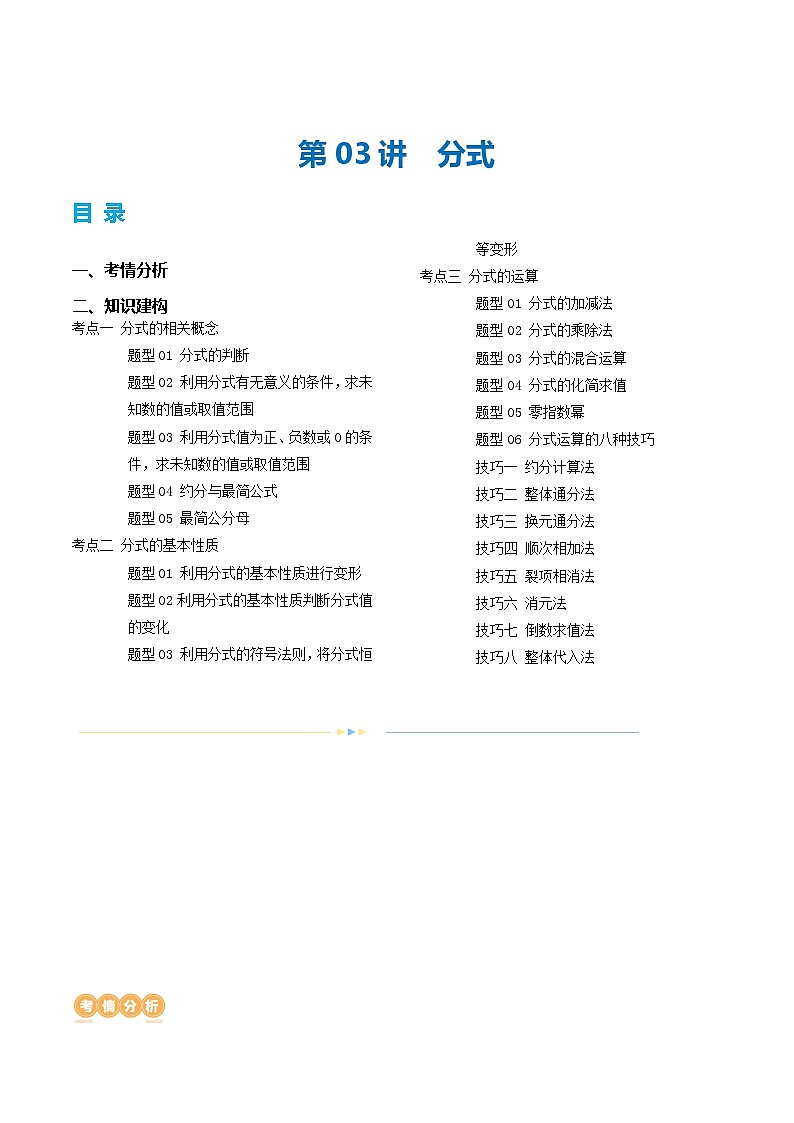 第 03 讲　分式

目 录

一、考情分析

二、知识建构

考点一 分式的相关概念

题型 01 分式的判断

题型 02 利用分式有无意义的条件，求未知数的值或取值范围

题型 03 利用分式值为正、负数或 0 的条件，求未知数的值或取值范围

题型 04 约分与最简公式

题型 05 最简公分母

考点二 分式的基本性质

题型 01 利用分式的基本性质进行变形

题型 02 利用分式的基本性质判断分式值的变化

题型 03 利用分式的符号法则，将分式恒等变形

考点三 分式的运算

题型 01 分式的加减法

题型 02 分式的乘除法

题型 03 分式的混合运算

题型 04 分式的化简求值

题型 05 零指数幂

题型 06 分式运算的八种技巧

技巧一 约分计算法

技巧二 整体通分法

技巧三 换元通分法

技巧四 顺次相加法

技巧五 裂项相消法

技巧六 消元法

技巧七 倒数求值法

技巧八 整体代入法

考情分析